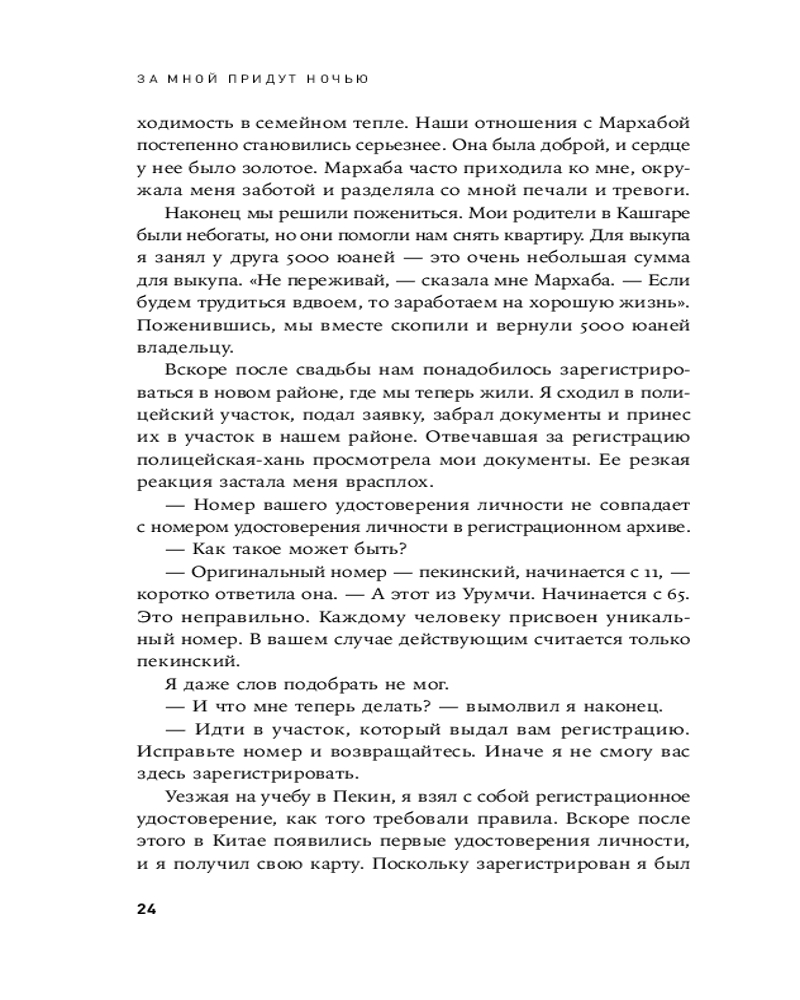 ЗА МНОЙ ПРИДУТ НОЧЬЮ

ходимость в семейном тепле. Наши отношения с Мархабой постепенно становились серьезнее. Она была доброй, и сердце у нее было золотое. Мархаба часто приходила ко мне, окружала меня заботой и разделяла со мной печали и тревоги.

Наконец мы решили пожениться. Мои родители в Кашгаре были небогаты, но они помогли нам снять квартиру. Для выкупа я занял у друга 5000 юаней — это очень небольшая сумма для выкупа. «Не переживай, — сказала мне Мархаба. — Если будем трудиться вдвоем, то заработаем на хорошую жизнь». Поженившись, мы вместе скопили и вернули 5000 юаней владельцу.

Вскоре после свадьбы нам понадобилось зарегистрироваться в новом районе, где мы теперь жили. Я сходил в полицейский участок, подал заявку, забрал документы и принес их в участок в нашем районе. Отвечавшая за регистрацию полицейская-хань просмотрела мои документы. Ее резкая реакция застала меня врасплох.

— Номер вашего удостоверения личности не совпадает с номером удостоверения личности в регистрационном архиве.

— Как такое может быть?

— Оригинальный номер — пекинский, начинается с 11, — коротко ответила она. — А этот из Урумчи. Начинается с 65. Это неправильно. Каждому человеку присвоен уникальный номер. В вашем случае действующим считается только пекинский.

Я даже слов подобрать не мог.

— И что мне теперь делать? — вымолвил я наконец.

— Идти в участок, который выдал вам регистрацию. Исправьте номер и возвращайтесь. Иначе я не смогу вас здесь зарегистрировать.

Уезжая на учебу в Пекин, я взял с собой регистрационное удостоверение, как того требовали правила. Вскоре после этого в Китае появились первые удостоверения личности, и я получил свою карту. Поскольку зарегистрирован я был

24